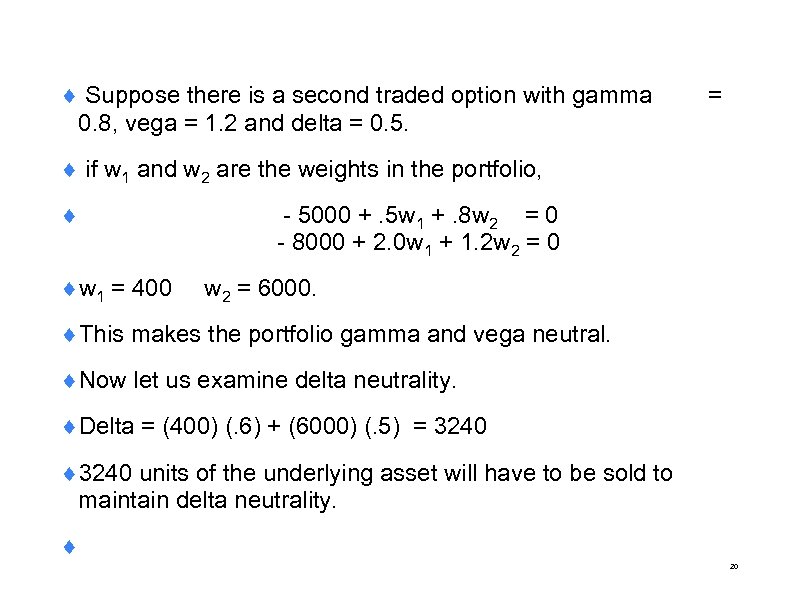 ♦ Suppose there is a second traded option with gamma = 0.8, vega = 1.2 and delta = 0.5.

♦ if $w_1$ and $w_2$ are the weights in the portfolio,

♦ $- 5000 + .5w_1 + .8w_2 = 0$
$- 8000 + 2.0w_1 + 1.2w_2 = 0$

♦ $w_1 = 400$   $w_2 = 6000$.

♦ This makes the portfolio gamma and vega neutral.

♦ Now let us examine delta neutrality.

♦ Delta = (400) (.6) + (6000) (.5) = 3240

♦ 3240 units of the underlying asset will have to be sold to maintain delta neutrality.

♦

20